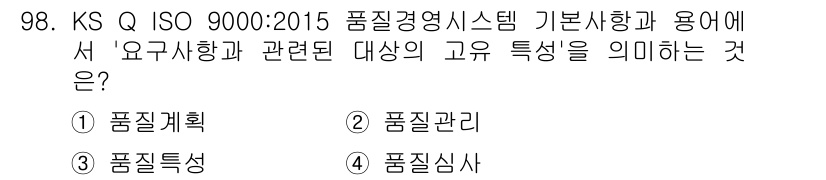 98. KS Q ISO 9000:2015 품질경영시스템 기본사항과 용어에서 '요구사항과 관련된 대상의 고유 특성'을 의미하는 것은?

① 품질계획
② 품질관리
③ 품질특성
④ 품질심사